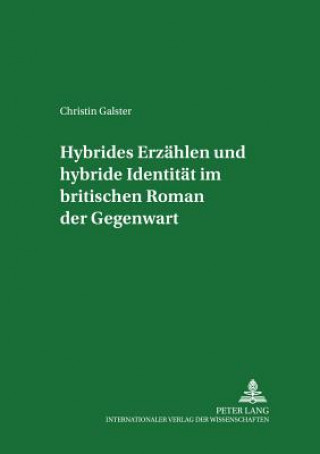 Christin Galster

Hybrides Erzählen und hybride Identität im britischen Roman der Gegenwart

PETER LANG
INTERNATIONALER VERLAG DER WISSENSCHAFTEN